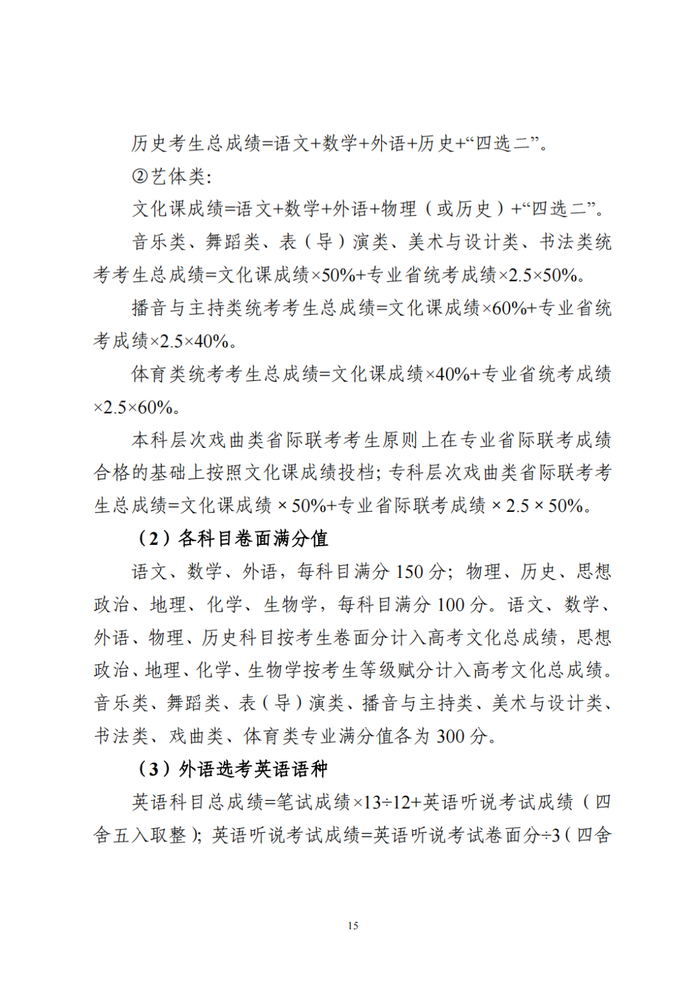 历史考生总成绩=语文+数学+外语+历史+“四选二”。

②艺体类：

文化课成绩=语文+数学+外语+物理（或历史）+“四选二”。

音乐类、舞蹈类、表（导）演类、美术与设计类、书法类统考考生总成绩=文化课成绩×50%+专业省统考成绩×2.5×50%。

播音与主持类统考考生总成绩=文化课成绩×60%+专业省统考成绩×2.5×40%。

体育类统考考生总成绩=文化课成绩×40%+专业省统考成绩×2.5×60%。

本科层次戏曲类省际联考考生原则上在专业省际联考成绩合格的基础上按照文化课成绩投档；专科层次戏曲类省际联考考生总成绩=文化课成绩 × 50%+专业省际联考成绩 × 2.5 × 50%。

（2）各科目卷面满分值

语文、数学、外语，每科目满分 150 分；物理、历史、思想政治、地理、化学、生物学，每科目满分 100 分。语文、数学、外语、物理、历史科目按考生卷面分计入高考文化总成绩，思想政治、地理、化学、生物学按考生等级赋分计入高考文化总成绩。音乐类、舞蹈类、表（导）演类、播音与主持类、美术与设计类、书法类、戏曲类、体育类专业满分值各为 300 分。

（3）外语选考英语语种

英语科目总成绩=笔试成绩×13÷12+英语听说考试成绩（四舍五入取整）；英语听说考试成绩=英语听说考试卷面分÷3（四舍

15